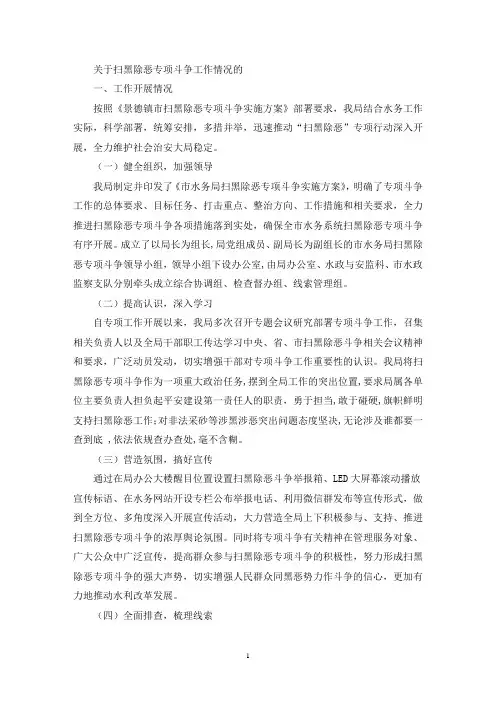 关于扫黑除恶专项斗争工作情况的

一、工作开展情况

按照《景德镇市扫黑除恶专项斗争实施方案》部署要求，我局结合水务工作实际，科学部署，统筹安排，多措并举，迅速推动“扫黑除恶”专项行动深入开展，全力维护社会治安大局稳定。

（一）健全组织，加强领导

我局制定并印发了《市水务局扫黑除恶专项斗争实施方案》，明确了专项斗争工作的总体要求、目标任务、打击重点、整治方向、工作措施和相关要求，全力推进扫黑除恶专项斗争各项措施落到实处，确保全市水务系统扫黑除恶专项斗争有序开展。成立了以局长为组长，局党组成员、副局长为副组长的市水务局扫黑除恶专项斗争领导小组，领导小组下设办公室，由局办公室、水政与安监科、市水政监察支队分别牵头成立综合协调组、检查督办组、线索管理组。

（二）提高认识，深入学习

自专项工作开展以来，我局多次召开专题会议研究部署专项斗争工作，召集相关负责人以及全局干部职工传达学习中央、省、市扫黑除恶斗争相关会议精神和要求，广泛动员发动，切实增强干部对专项斗争工作重要性的认识。我局将扫黑除恶专项斗争作为一项重大政治任务，摆到全局工作的突出位置，要求局属各单位主要负责人担负起平安建设第一责任人的职责，勇于担当，敢于碰硬，旗帜鲜明支持扫黑除恶工作;对非法采砂等涉黑涉恶突出问题态度坚决，无论涉及谁都要一查到底，依法依规查办查处，毫不含糊。

（三）营造氛围，搞好宣传

通过在局办公大楼醒目位置设置扫黑除恶斗争举报箱、LED大屏幕滚动播放宣传标语、在水务网站开设专栏公布举报电话、利用微信群发布等宣传形式，做到全方位、多角度深入开展宣传活动，大力营造全局上下积极参与、支持、推进扫黑除恶专项斗争的浓厚舆论氛围。同时将专项斗争有关精神在管理服务对象、广大公众中广泛宣传，提高群众参与扫黑除恶专项斗争的积极性，努力形成扫黑除恶专项斗争的强大声势，切实增强人民群众同黑恶势力作斗争的信心，更加有力地推动水利改革发展。

（四）全面排查，梳理线索

1